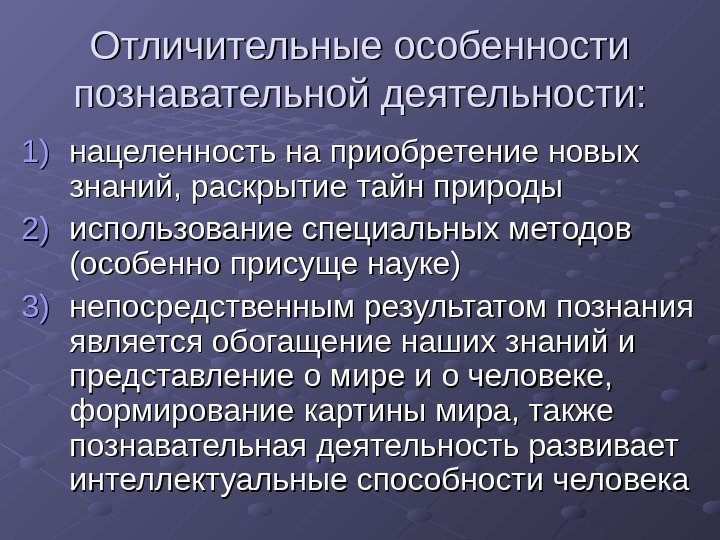 Отличительные особенности познавательной деятельности:

1) нацеленность на приобретение новых знаний, раскрытие тайн природы
2) использование специальных методов (особенно присуще науке)
3) непосредственным результатом познания является обогащение наших знаний и представление о мире и о человеке, формирование картины мира, также познавательная деятельность развивает интеллектуальные способности человека